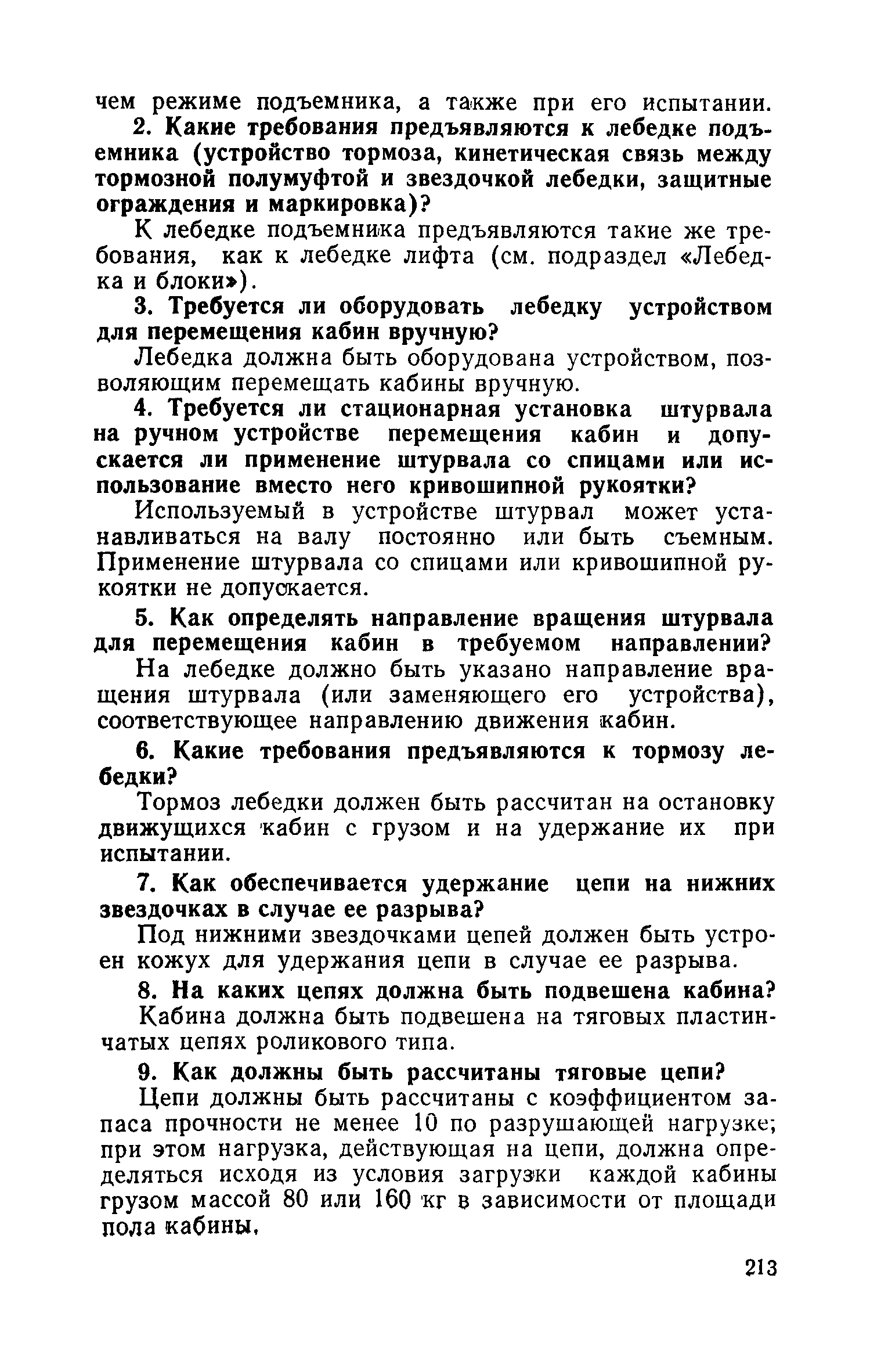 чем режиме подъемника, а также при его испытании.

2. Какие требования предъявляются к лебедке подъемника (устройство тормоза, кинетическая связь между тормозной полумуфтой и звездочкой лебедки, защитные ограждения и маркировка)?

К лебедке подъемника предъявляются такие же требования, как к лебедке лифта (см. подраздел «Лебедка и блоки»).

3. Требуется ли оборудовать лебедку устройством для перемещения кабин вручную?

Лебедка должна быть оборудована устройством, позволяющим перемещать кабины вручную.

4. Требуется ли стационарная установка штурвала на ручном устройстве перемещения кабин и допускается ли применение штурвала со спицами или использование вместо него кривошипной рукоятки?

Используемый в устройстве штурвал может устанавливаться на валу постоянно или быть съемным. Применение штурвала со спицами или кривошипной рукоятки не допускается.

5. Как определять направление вращения штурвала для перемещения кабин в требуемом направлении?

На лебедке должно быть указано направление вращения штурвала (или заменяющего его устройства), соответствующее направлению движения кабин.

6. Какие требования предъявляются к тормозу лебедки?

Тормоз лебедки должен быть рассчитан на остановку движущихся кабин с грузом и на удержание их при испытании.

7. Как обеспечивается удержание цепи на нижних звездочках в случае ее разрыва?

Под нижними звездочками цепей должен быть устроен кожух для удержания цепи в случае ее разрыва.

8. На каких цепях должна быть подвешена кабина?

Кабина должна быть подвешена на тяговых пластинчатых цепях роликового типа.

9. Как должны быть рассчитаны тяговые цепи?

Цепи должны быть рассчитаны с коэффициентом запаса прочности не менее 10 по разрушающей нагрузке; при этом нагрузка, действующая на цепи, должна определяться исходя из условия загрузки каждой кабины грузом массой 80 или 160 кг в зависимости от площади пола кабины.

213